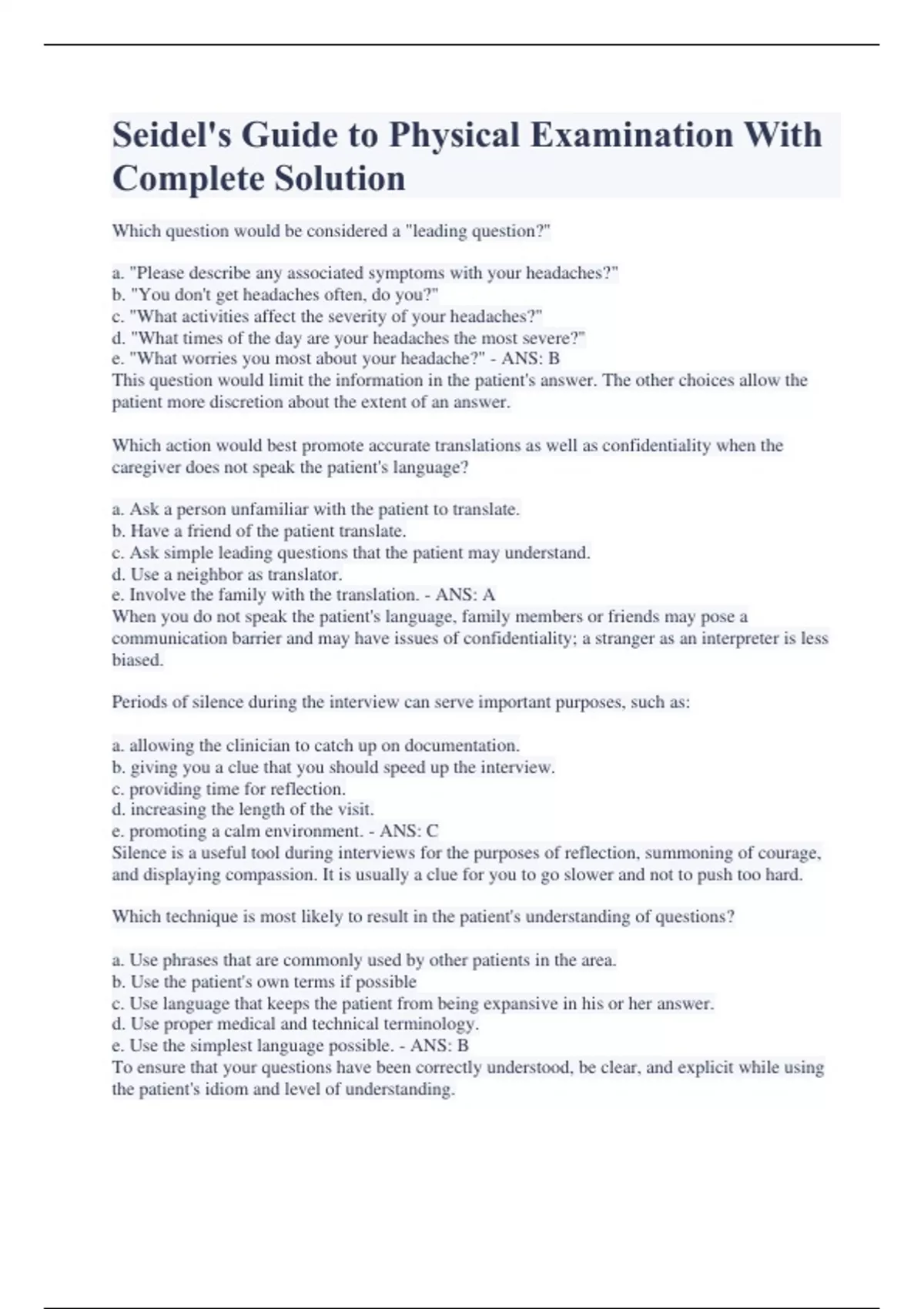 Seidel's Guide to Physical Examination With Complete Solution

Which question would be considered a "leading question?"

a. "Please describe any associated symptoms with your headaches?"
b. "You don't get headaches often, do you?"
c. "What activities affect the severity of your headaches?"
d. "What times of the day are your headaches the most severe?"
e. "What worries you most about your headache?" - ANS: B
This question would limit the information in the patient's answer. The other choices allow the patient more discretion about the extent of an answer.

Which action would best promote accurate translations as well as confidentiality when the caregiver does not speak the patient's language?

a. Ask a person unfamiliar with the patient to translate.
b. Have a friend of the patient translate.
c. Ask simple leading questions that the patient may understand.
d. Use a neighbor as translator.
e. Involve the family with the translation. - ANS: A
When you do not speak the patient's language, family members or friends may pose a communication barrier and may have issues of confidentiality; a stranger as an interpreter is less biased.

Periods of silence during the interview can serve important purposes, such as:

a. allowing the clinician to catch up on documentation.
b. giving you a clue that you should speed up the interview.
c. providing time for reflection.
d. increasing the length of the visit.
e. promoting a calm environment. - ANS: C
Silence is a useful tool during interviews for the purposes of reflection, summoning of courage, and displaying compassion. It is usually a clue for you to go slower and not to push too hard.

Which technique is most likely to result in the patient's understanding of questions?

a. Use phrases that are commonly used by other patients in the area.
b. Use the patient's own terms if possible
c. Use language that keeps the patient from being expansive in his or her answer.
d. Use proper medical and technical terminology.
e. Use the simplest language possible. - ANS: B
To ensure that your questions have been correctly understood, be clear, and explicit while using the patient's idiom and level of understanding.